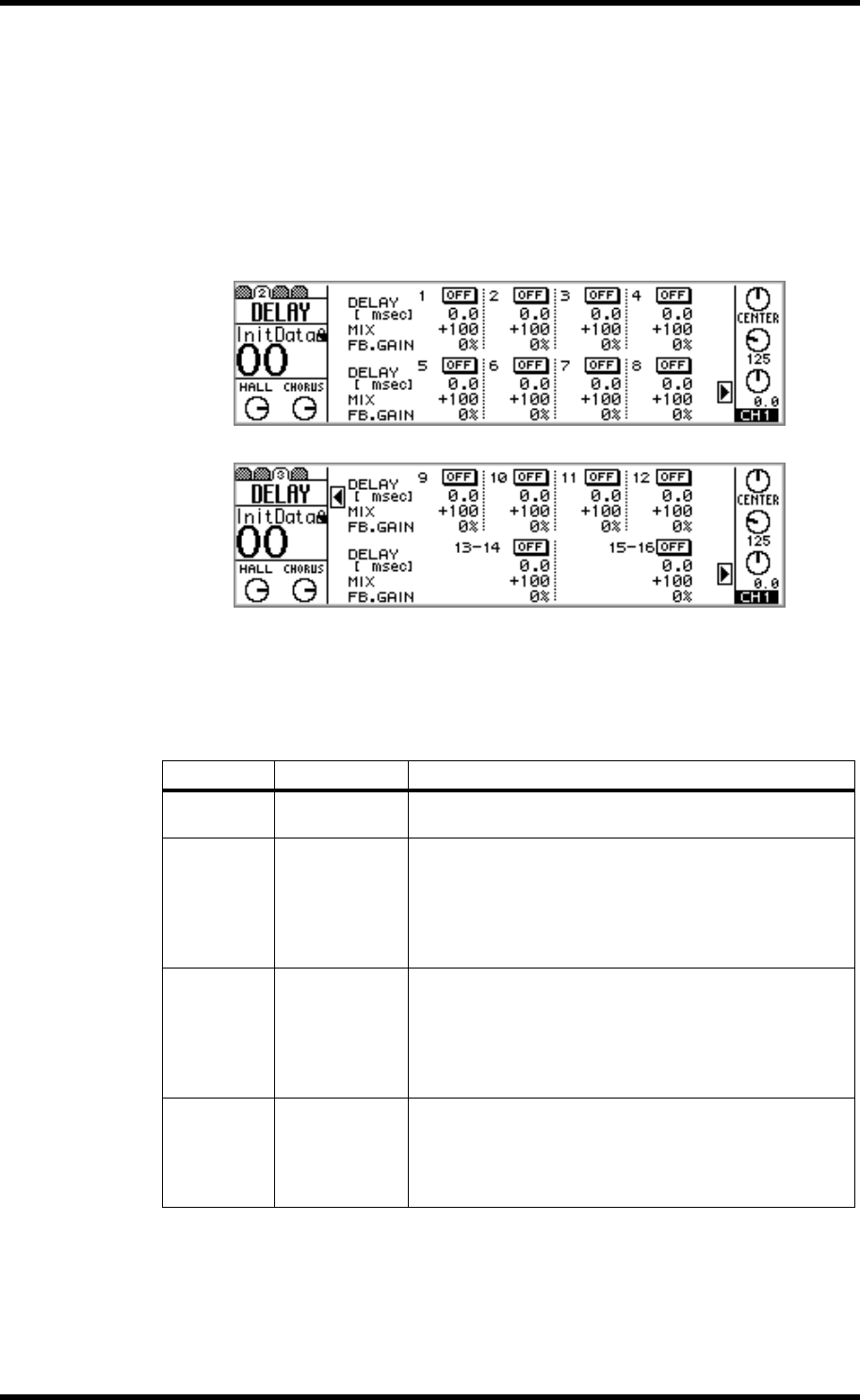 DELAY
InitData
00
HALL CHORUS

DELAY 1 OFF 2 OFF 3 OFF 4 OFF
[ msec] 0.0 0.0 0.0 0.0
MIX +100 +100 +100 +100
FB.GAIN 0% 0% 0% 0%
DELAY 5 OFF 6 OFF 7 OFF 8 OFF
[ msec] 0.0 0.0 0.0 0.0
MIX +100 +100 +100 +100
FB.GAIN 0% 0% 0% 0%

CENTER
125
0.0
CH1

DELAY
InitData
00
HALL CHORUS

DELAY 9 OFF 10 OFF 11 OFF 12 OFF
[ msec] 0.0 0.0 0.0 0.0
MIX +100 +100 +100 +100
FB.GAIN 0% 0% 0% 0%
DELAY 13-14 OFF 15-16 OFF
[ msec] 0.0 0.0
MIX +100 +100
FB.GAIN 0% 0%

CENTER
125
0.0
CH1